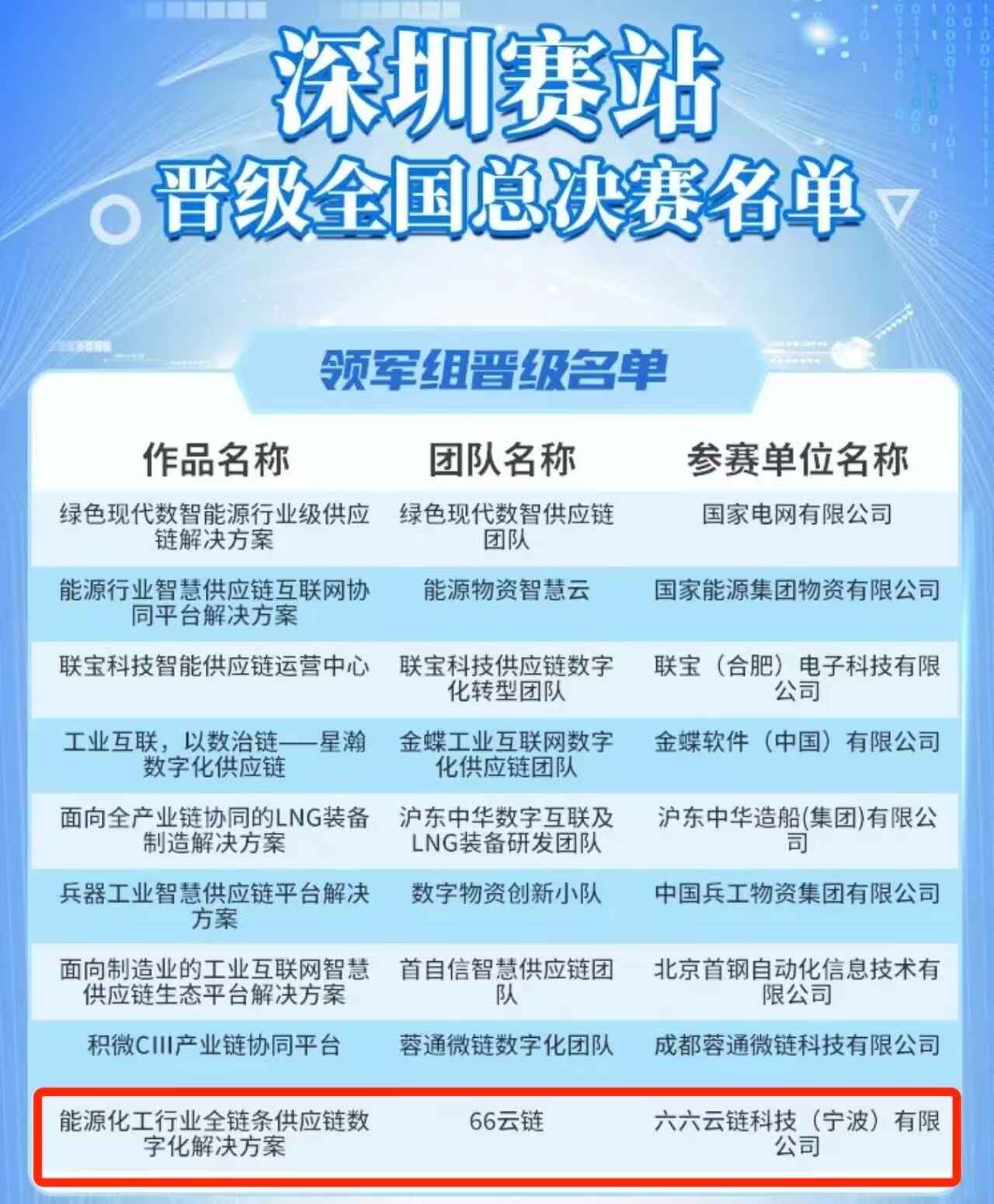 深圳赛站
晋级全国总决赛名单

领军组晋级名单

| 作品名称 | 团队名称 | 参赛单位名称 |
|---|---|---|
| 绿色现代数智能源行业级供应链解决方案 | 绿色现代数智供应链团队 | 国家电网有限公司 |
| 能源行业智慧供应链互联网协同平台解决方案 | 能源物资智慧云 | 国家能源集团物资有限公司 |
| 联宝科技智能供应链运营中心 | 联宝科技供应链数字化转型团队 | 联宝（合肥）电子科技有限公司 |
| 工业互联，以数治链——星瀚数字化供应链 | 金蝶工业互联网数字化供应链团队 | 金蝶软件（中国）有限公司 |
| 面向全产业链协同的LNG装备制造解决方案 | 沪东中华数字互联及LNG装备研发团队 | 沪东中华造船(集团)有限公司 |
| 兵器工业智慧供应链平台解决方案 | 数字物资创新小队 | 中国兵工物资集团有限公司 |
| 面向制造业的工业互联网智慧供应链生态平台解决方案 | 首自信智慧供应链团队 | 北京首钢自动化信息技术有限公司 |
| 积微CIII产业链协同平台 | 蓉通微链数字化团队 | 成都蓉通微链科技有限公司 |
| 能源化工行业全链条供应链数字化解决方案 | 66云链 | 六六云链科技（宁波）有限公司 |